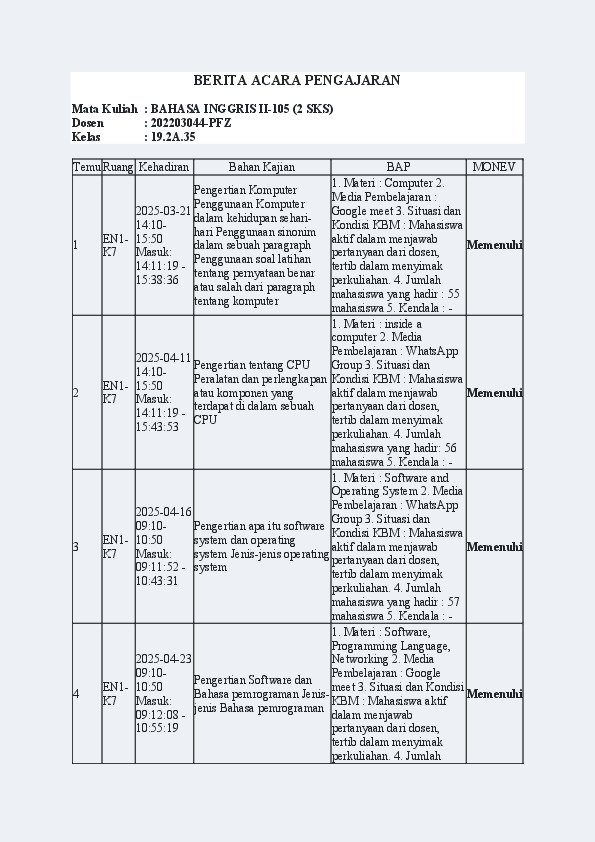 BERITA ACARA PENGAJARAN

Mata Kuliah : BAHASA INGGRIS II-105 (2 SKS)
Dosen : 202203044-PFZ
Kelas : 19.2A.35

| Temu | Ruang | Kehadiran | Bahan Kajian | BAP | MONEV |
|---|---|---|---|---|---|
| 1 | EN1-K7 | 2025-03-21 14:10-15:50 Masuk: 14:11:19 - 15:38:36 | Pengertian Komputer Penggunaan Komputer dalam kehidupan sehari-hari Penggunaan sinonim dalam sebuah paragraph Penggunaan soal latihan tentang pernyataan benar atau salah dari paragraph tentang komputer | 1. Materi : Computer 2. Media Pembelajaran : Google meet 3. Situasi dan Kondisi KBM : Mahasiswa aktif dalam menjawab pertanyaan dari dosen, tertib dalam menyimak perkuliahan. 4. Jumlah mahasiswa yang hadir : 55 mahasiswa 5. Kendala : - | Memenuhi |
| 2 | EN1-K7 | 2025-04-11 14:10-15:50 Masuk: 14:11:19 - 15:43:53 | Pengertian tentang CPU Peralatan dan perlengkapan atau komponen yang terdapat di dalam sebuah CPU | 1. Materi : inside a computer 2. Media Pembelajaran : WhatsApp Group 3. Situasi dan Kondisi KBM : Mahasiswa aktif dalam menjawab pertanyaan dari dosen, tertib dalam menyimak perkuliahan. 4. Jumlah mahasiswa yang hadir: 56 mahasiswa 5. Kendala : - | Memenuhi |
| 3 | EN1-K7 | 2025-04-16 09:10-10:50 Masuk: 09:11:52 - 10:43:31 | Pengertian apa itu software system dan operating system Jenis-jenis operating system | 1. Materi : Software and Operating System 2. Media Pembelajaran : WhatsApp Group 3. Situasi dan Kondisi KBM : Mahasiswa aktif dalam menjawab pertanyaan dari dosen, tertib dalam menyimak perkuliahan. 4. Jumlah mahasiswa yang hadir : 57 mahasiswa 5. Kendala : - | Memenuhi |
| 4 | EN1-K7 | 2025-04-23 09:10-10:50 Masuk: 09:12:08 - 10:55:19 | Pengertian Software dan Bahasa pemrograman Jenis-jenis Bahasa pemrograman | 1. Materi : Software, Programming Language, Networking 2. Media Pembelajaran : Google meet 3. Situasi dan Kondisi KBM : Mahasiswa aktif dalam menjawab pertanyaan dari dosen, tertib dalam menyimak perkuliahan. 4. Jumlah | Memenuhi |